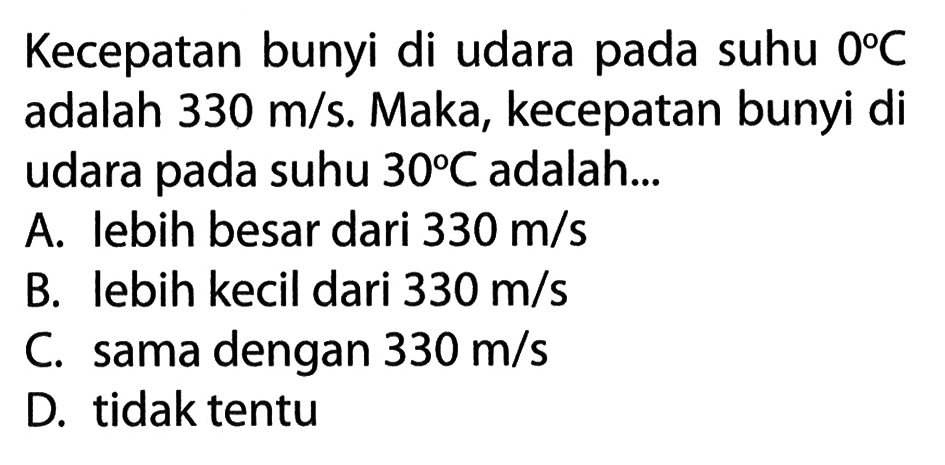 Kecepatan bunyi di udara pada suhu $0^{\circ}C$ adalah 330 m/s. Maka, kecepatan bunyi di udara pada suhu $30^{\circ}C$ adalah...
A. lebih besar dari 330 m/s
B. lebih kecil dari 330 m/s
C. sama dengan 330 m/s
D. tidak tentu